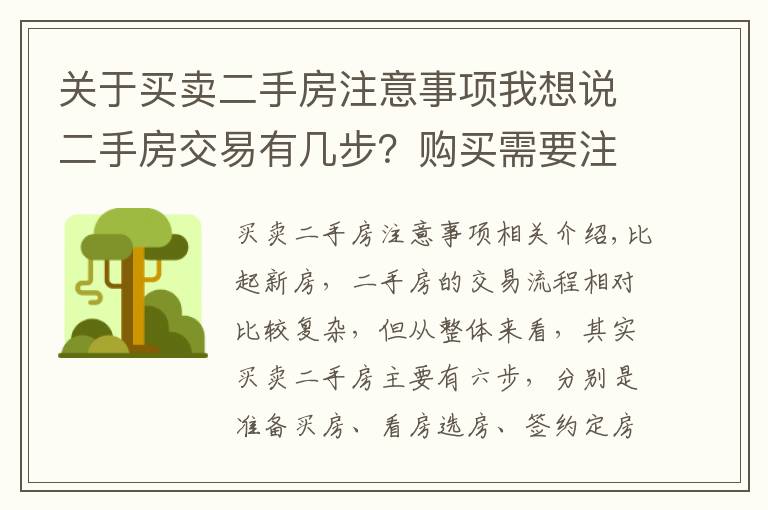 关于买卖二手房注意事项我想说二手房交易有几步？购买需要注

买卖二手房注意事项相关介绍，比起新房，二手房的交易流程相对比较复杂，但从整体来看，其实买卖二手房主要有六步，分别是准备买房、看房选房、签约定房